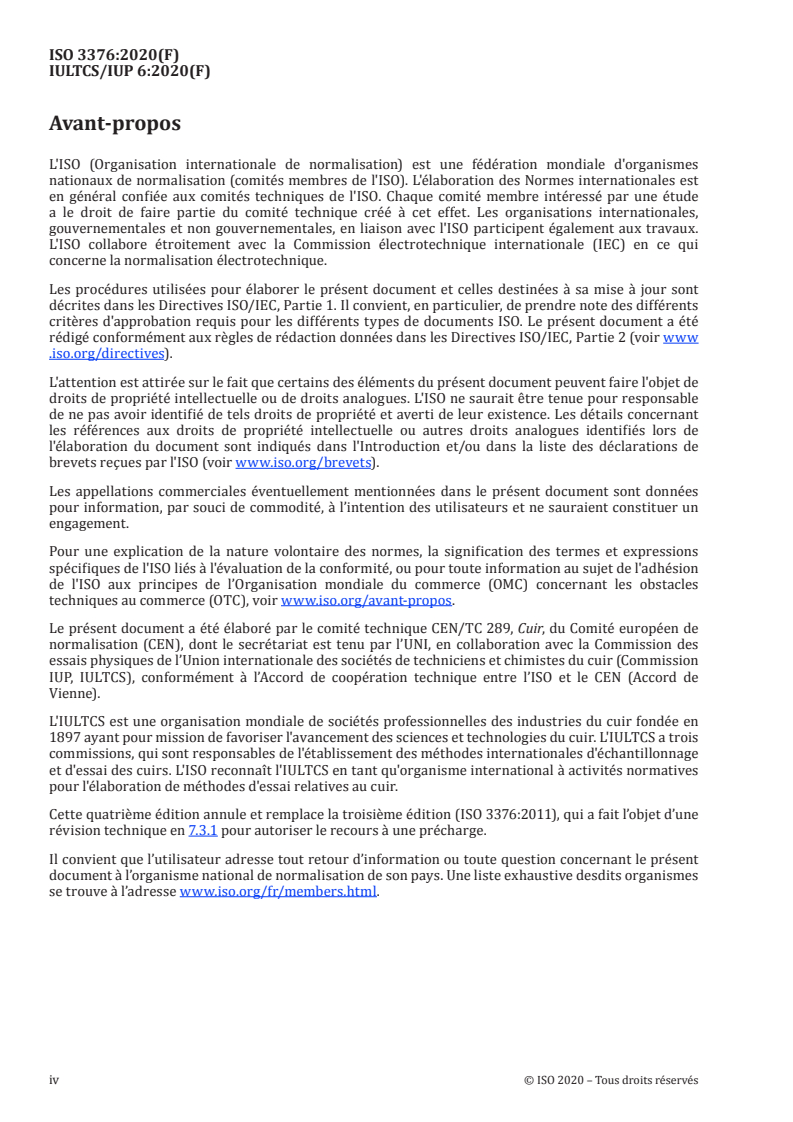 ISO 3376:2020(F)
IULTCS/IUP 6:2020(F)

Avant-propos

L'ISO (Organisation internationale de normalisation) est une fédération mondiale d'organismes nationaux de normalisation (comités membres de l'ISO). L'élaboration des Normes internationales est en général confiée aux comités techniques de l'ISO. Chaque comité membre intéressé par une étude a le droit de faire partie du comité technique créé à cet effet. Les organisations internationales, gouvernementales et non gouvernementales, en liaison avec l'ISO participent également aux travaux. L'ISO collabore étroitement avec la Commission électrotechnique internationale (IEC) en ce qui concerne la normalisation électrotechnique.

Les procédures utilisées pour élaborer le présent document et celles destinées à sa mise à jour sont décrites dans les Directives ISO/IEC, Partie 1. Il convient, en particulier, de prendre note des différents critères d'approbation requis pour les différents types de documents ISO. Le présent document a été rédigé conformément aux règles de rédaction données dans les Directives ISO/IEC, Partie 2 (voir www.iso.org/directives).

L'attention est attirée sur le fait que certains des éléments du présent document peuvent faire l'objet de droits de propriété intellectuelle ou de droits analogues. L'ISO ne saurait être tenue pour responsable de ne pas avoir identifié de tels droits de propriété et averti de leur existence. Les détails concernant les références aux droits de propriété intellectuelle ou autres droits analogues identifiés lors de l'élaboration du document sont indiqués dans l'Introduction et/ou dans la liste des déclarations de brevets reçues par l'ISO (voir www.iso.org/brevets).

Les appellations commerciales éventuellement mentionnées dans le présent document sont données pour information, par souci de commodité, à l'intention des utilisateurs et ne sauraient constituer un engagement.

Pour une explication de la nature volontaire des normes, la signification des termes et expressions spécifiques de l'ISO liés à l'évaluation de la conformité, ou pour toute information au sujet de l'adhésion de l'ISO aux principes de l'Organisation mondiale du commerce (OMC) concernant les obstacles techniques au commerce (OTC), voir www.iso.org/avant-propos.

Le présent document a été élaboré par le comité technique CEN/TC 289, Cuir, du Comité européen de normalisation (CEN), dont le secrétariat est tenu par l'UNI, en collaboration avec la Commission des essais physiques de l'Union internationale des sociétés de techniciens et chimistes du cuir (Commission IUP, IULTCS), conformément à l'Accord de coopération technique entre l'ISO et le CEN (Accord de Vienne).

L'IULTCS est une organisation mondiale de sociétés professionnelles des industries du cuir fondée en 1897 ayant pour mission de favoriser l'avancement des sciences et technologies du cuir. L'IULTCS a trois commissions, qui sont responsables de l'établissement des méthodes internationales d'échantillonnage et d'essai des cuirs. L'ISO reconnaît l'IULTCS en tant qu'organisme international à activités normatives pour l'élaboration de méthodes d'essai relatives au cuir.

Cette quatrième édition annule et remplace la troisième édition (ISO 3376:2011), qui a fait l'objet d'une révision technique en 7.3.1 pour autoriser le recours à une précharge.

Il convient que l'utilisateur adresse tout retour d'information ou toute question concernant le présent document à l'organisme national de normalisation de son pays. Une liste exhaustive desdits organismes se trouve à l'adresse www.iso.org/fr/members.html.

iv © ISO 2020 – Tous droits réservés